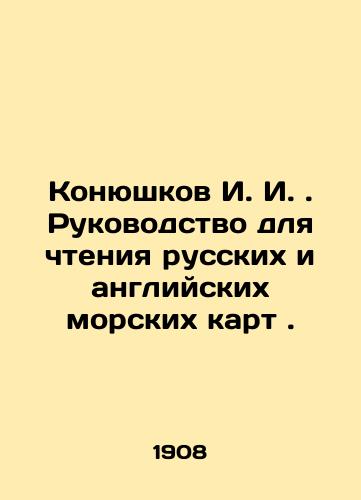 Конюшков И. И. . Руководство для чтения русских и английских морских карт .

1908